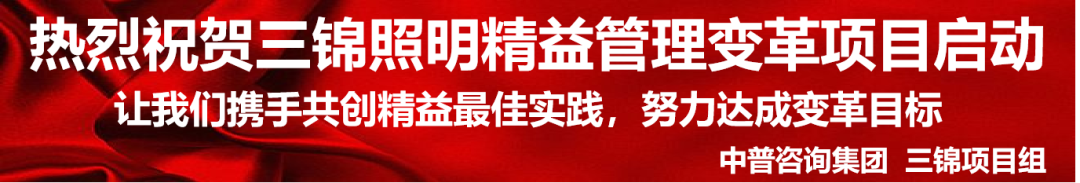 热烈祝贺三锦照明精益管理变革项目启动

让我们携手共创精益最佳实践，努力达成变革目标

中普咨询集团 三锦项目组